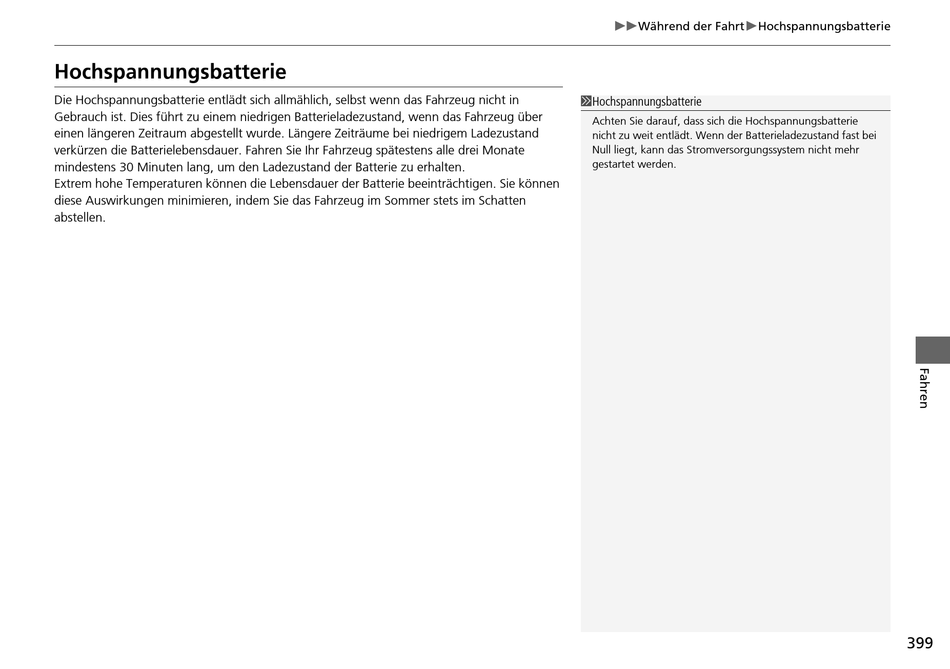 ▶▶Während der Fahrt▶Hochspannungsbatterie

Hochspannungsbatterie

Die Hochspannungsbatterie entlädt sich allmählich, selbst wenn das Fahrzeug nicht in Gebrauch ist. Dies führt zu einem niedrigen Batterieladezustand, wenn das Fahrzeug über einen längeren Zeitraum abgestellt wurde. Längere Zeiträume bei niedrigem Ladezustand verkürzen die Batterielebensdauer. Fahren Sie Ihr Fahrzeug spätestens alle drei Monate mindestens 30 Minuten lang, um den Ladezustand der Batterie zu erhalten.
Extrem hohe Temperaturen können die Lebensdauer der Batterie beeinträchtigen. Sie können diese Auswirkungen minimieren, indem Sie das Fahrzeug im Sommer stets im Schatten abstellen.

Hochspannungsbatterie

Achten Sie darauf, dass sich die Hochspannungsbatterie nicht zu weit entlädt. Wenn der Batterieladezustand fast bei Null liegt, kann das Stromversorgungssystem nicht mehr gestartet werden.

Fahren

399